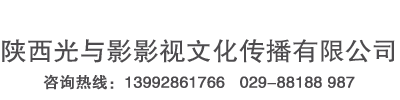 陕西光与影影视文化传播有限公司

咨询热线：13992861766 029-88188 987